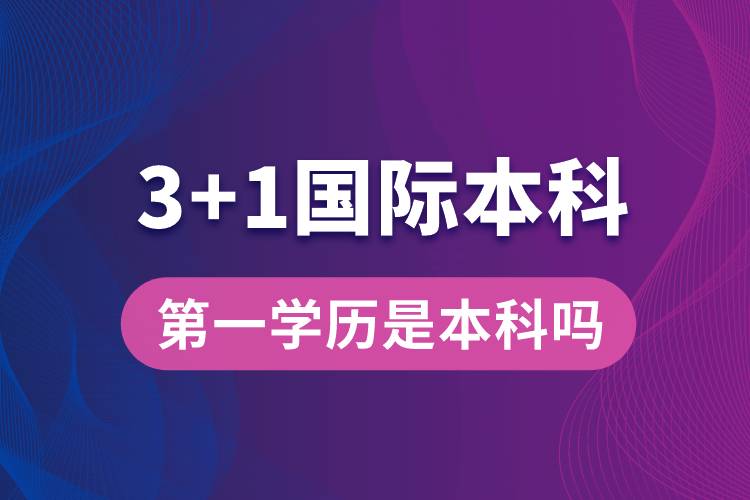 3+1国际本科

第一学历是本科吗